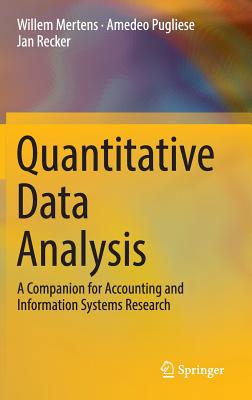 Willem Mertens · Amedeo Pugliese
Jan Recker

Quantitative Data Analysis

A Companion for Accounting and Information Systems Research

Springer